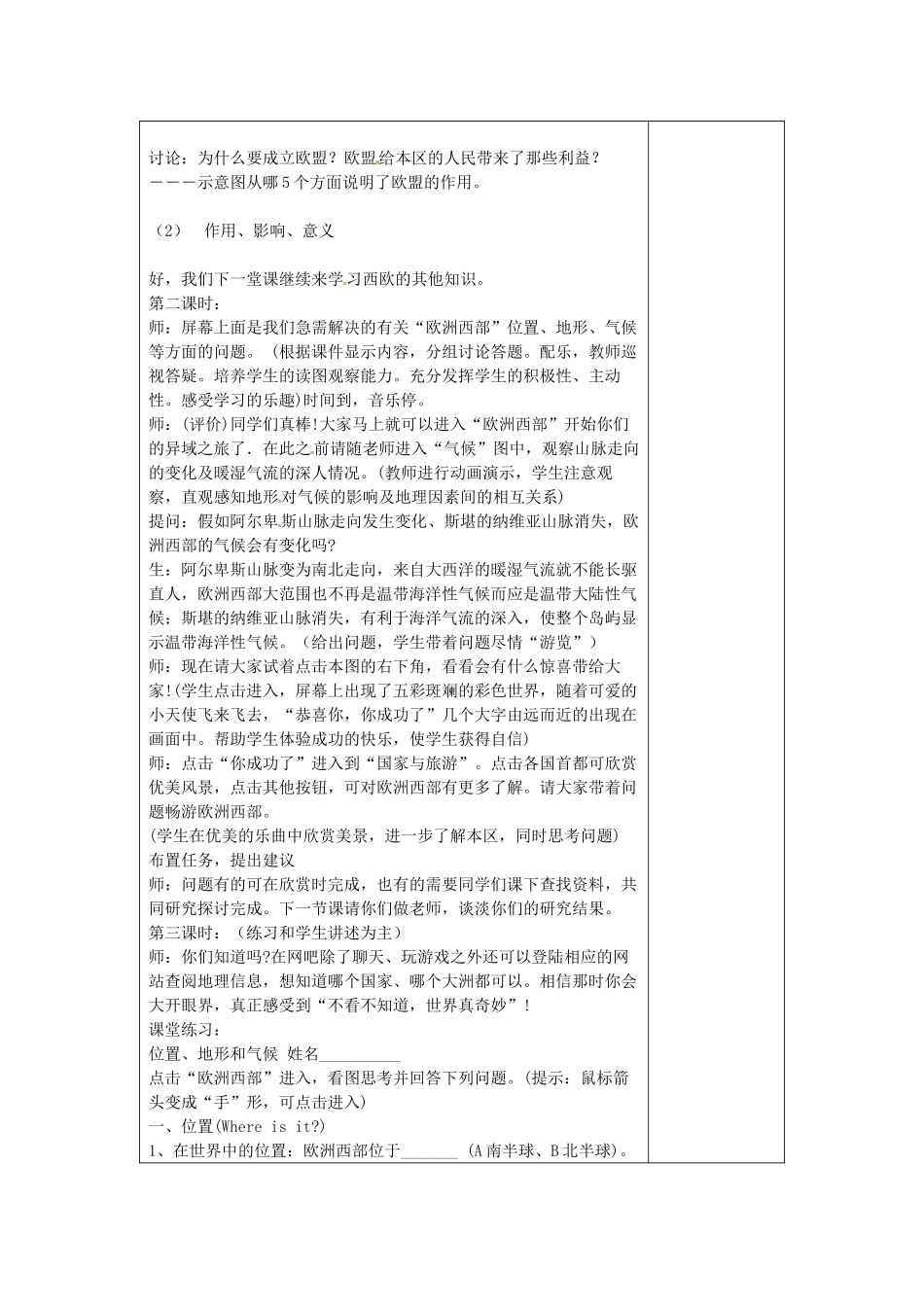 讨论：为什么要成立欧盟？欧盟给本区的人民带来了那些利益？
———示意图从哪5个方面说明了欧盟的作用。

（2） 作用、影响、意义

好，我们下一堂课继续来学习西欧的其他知识。
第二课时：
师：屏幕上面是我们急需解决的有关“欧洲西部”位置、地形、气候等方面的问题。（根据课件显示内容，分组讨论答题。配乐，教师巡视答疑。培养学生的读图观察能力。充分发挥学生的积极性、主动性。感受学习的乐趣）时间到，音乐停。
师：(评价)同学们真棒!大家马上就可以进入“欧洲西部”开始你们的异域之旅了．在此之前请随老师进入“气候”图中，观察山脉走向的变化及暖湿气流的深人情况。(教师进行动画演示，学生注意观察，直观感知地形对气候的影响及地理因素间的相互关系)
提问：假如阿尔卑斯山脉走向发生变化、斯堪的纳维亚山脉消失，欧洲西部的气候会有变化吗?
生：阿尔卑斯山脉变为南北走向，来自大西洋的暖湿气流就不能长驱直人，欧洲西部大范围也不再是温带海洋性气候而应是温带大陆性气候；斯堪的纳维亚山脉消失，有利于海洋气流的深入，使整个岛屿显示温带海洋性气候。（给出问题，学生带着问题尽情“游览”）
师：现在请大家试着点击本图的右下角，看看会有什么惊喜带给大家!(学生点击进入，屏幕上出现了五彩斑斓的彩色世界，随着可爱的小天使飞来飞去，“恭喜你，你成功了”几个大字由远而近的出现在画面中。帮助学生体验成功的快乐，使学生获得自信)
师：点击“你成功了”进入到“国家与旅游”。点击各国首都可欣赏优美风景，点击其他按钮，可对欧洲西部有更多了解。请大家带着问题畅游欧洲西部。
(学生在优美的乐曲中欣赏美景，进一步了解本区，同时思考问题)
布置任务，提出建议
师：问题有的可在欣赏时完成，也有的需要同学们课下查找资料，共同研究探讨完成。下一节课请你们做老师，谈谈你们的研究结果。
第三课时：（练习和学生讲述为主）
师：你们知道吗?在网吧除了聊天、玩游戏之外还可以登陆相应的网站查阅地理信息，想知道哪个国家、哪个大洲都可以。相信那时你会大开眼界，真正感受到“不看不知道，世界真奇妙”！
课堂练习：
位置、地形和气候 姓名__________
点击“欧洲西部”进入，看图思考并回答下列问题。(提示：鼠标箭头变成“手”形，可点击进入)
一、位置(Where is it?)
1、在世界中的位置：欧洲西部位于_______ (A南半球、B北半球)。